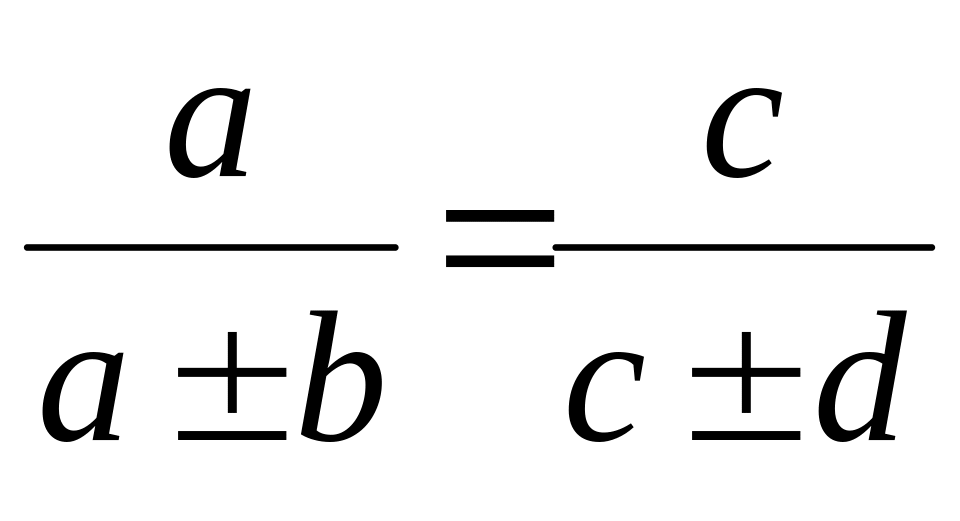 $\frac{a}{a \pm b} = \frac{c}{c \pm d}$